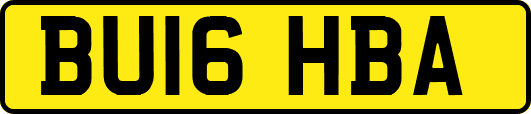 BU16 HBA